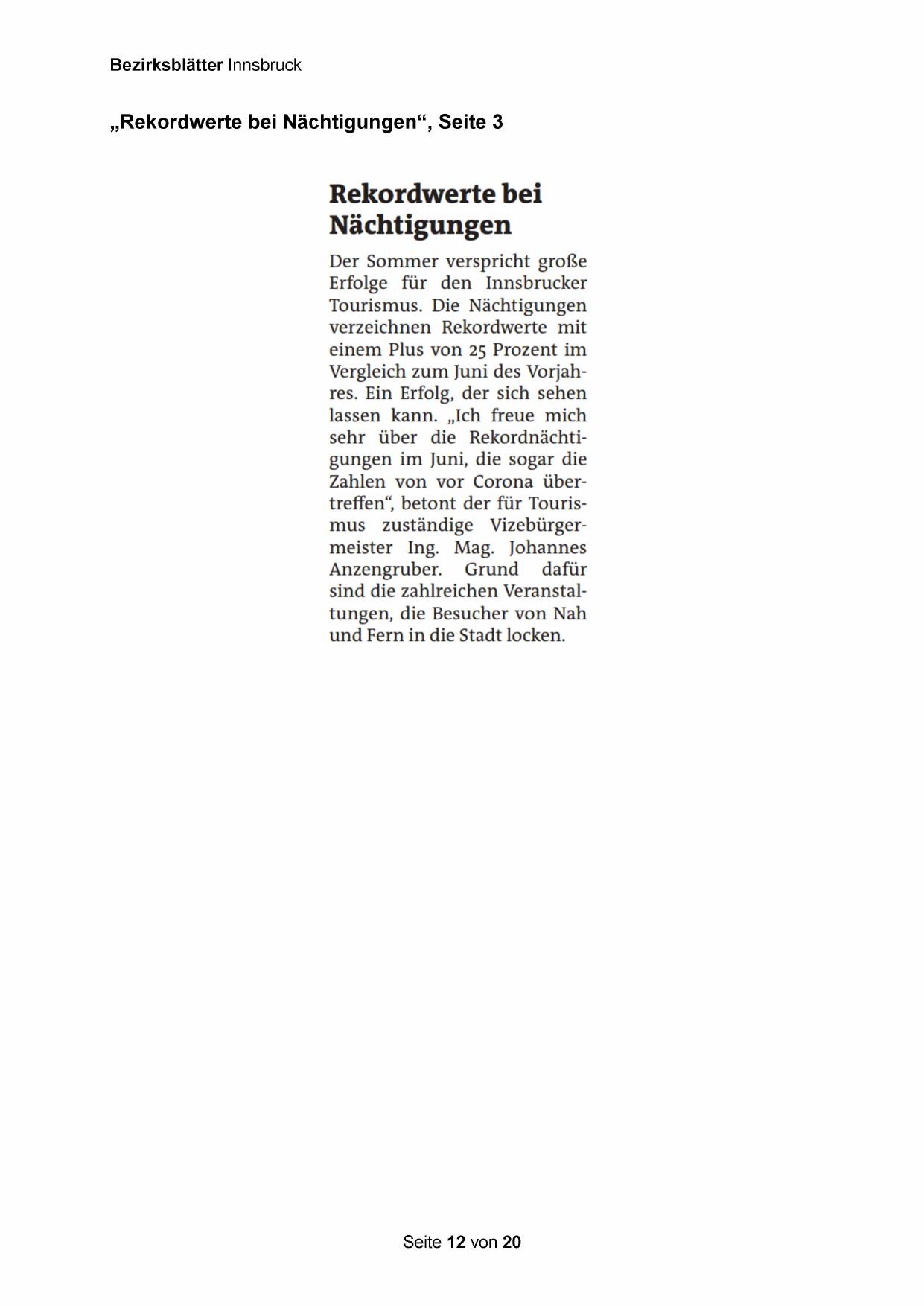 Bezirksblätter Innsbruck

„Rekordwerte bei Nächtigungen“, Seite 3

Rekordwerte bei Nächtigungen

Der Sommer verspricht große Erfolge für den Innsbrucker Tourismus. Die Nächtigungen verzeichnen Rekordwerte mit einem Plus von 25 Prozent im Vergleich zum Juni des Vorjahres. Ein Erfolg, der sich sehen lassen kann. „Ich freue mich sehr über die Rekordnächtigungen im Juni, die sogar die Zahlen von vor Corona übertreffen“, betont der für Tourismus zuständige Vizebürgermeister Ing. Mag. Johannes Anzengruber. Grund dafür sind die zahlreichen Veranstaltungen, die Besucher von Nah und Fern in die Stadt locken.

Seite 12 von 20